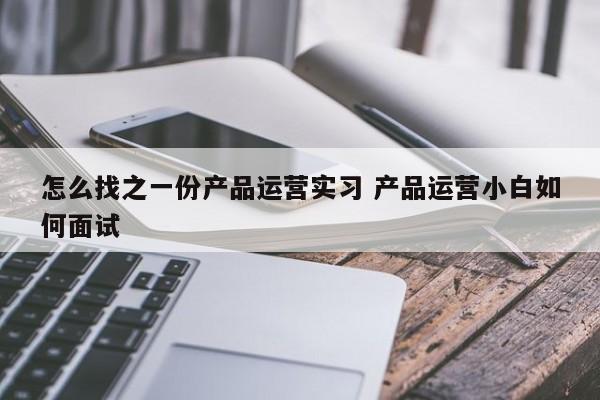 怎么找之一份产品运营实习 产品运营小白如何面试